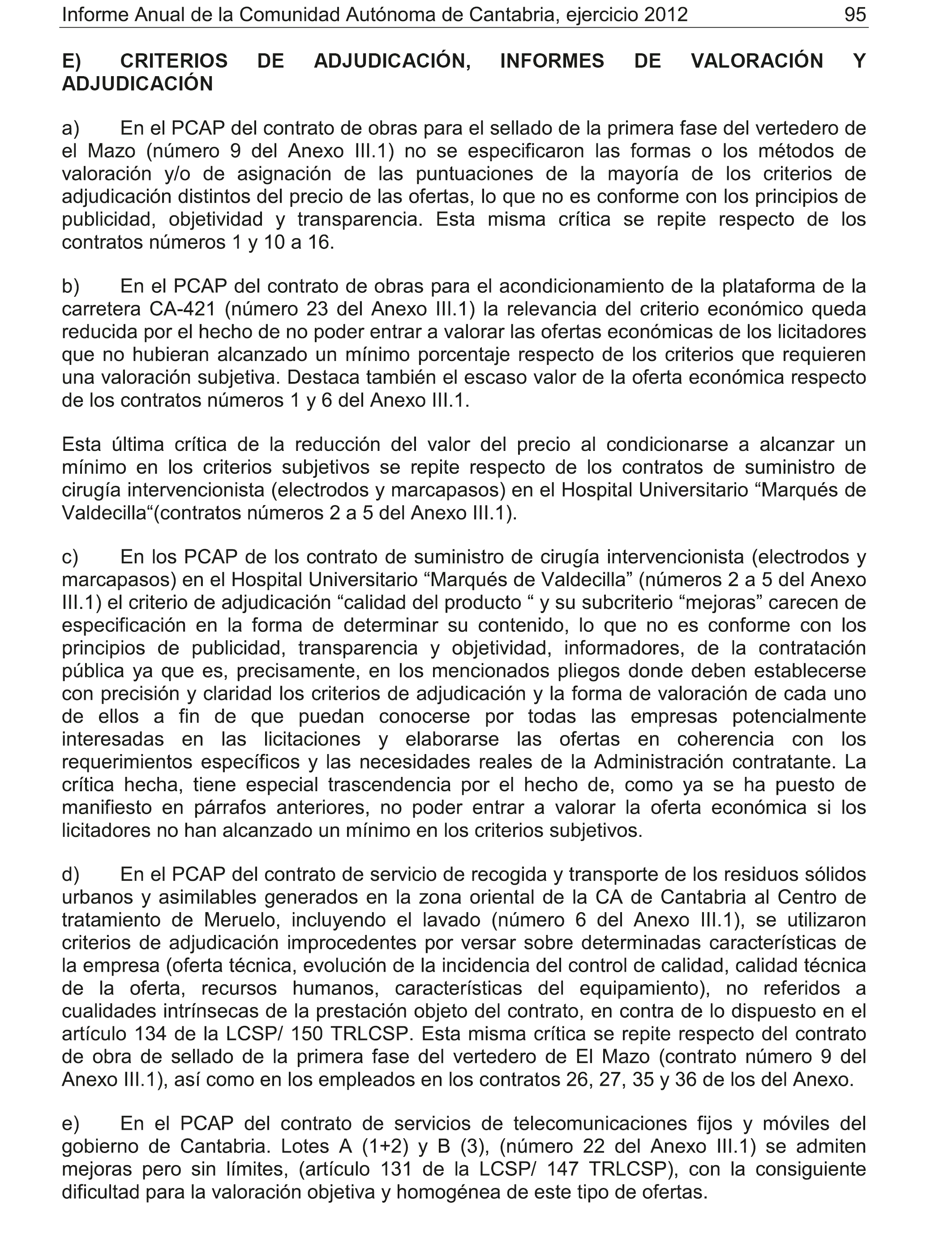 Informe Anual de la Comunidad Autónoma de Cantabria, ejercicio 2012 95

E) CRITERIOS DE ADJUDICACIÓN, INFORMES DE VALORACIÓN Y ADJUDICACIÓN

a) En el PCAP del contrato de obras para el sellado de la primera fase del vertedero de el Mazo (número 9 del Anexo III.1) no se especificaron las formas o los métodos de valoración y/o de asignación de las puntuaciones de la mayoría de los criterios de adjudicación distintos del precio de las ofertas, lo que no es conforme con los principios de publicidad, objetividad y transparencia. Esta misma crítica se repite respecto de los contratos números 1 y 10 a 16.

b) En el PCAP del contrato de obras para el acondicionamiento de la plataforma de la carretera CA-421 (número 23 del Anexo III.1) la relevancia del criterio económico queda reducida por el hecho de no poder entrar a valorar las ofertas económicas de los licitadores que no hubieran alcanzado un mínimo porcentaje respecto de los criterios que requieren una valoración subjetiva. Destaca también el escaso valor de la oferta económica respecto de los contratos números 1 y 6 del Anexo III.1.

Esta última crítica de la reducción del valor del precio al condicionarse a alcanzar un mínimo en los criterios subjetivos se repite respecto de los contratos de suministro de cirugía intervencionista (electrodos y marcapasos) en el Hospital Universitario “Marqués de Valdecilla“(contratos números 2 a 5 del Anexo III.1).

c) En los PCAP de los contrato de suministro de cirugía intervencionista (electrodos y marcapasos) en el Hospital Universitario “Marqués de Valdecilla” (números 2 a 5 del Anexo III.1) el criterio de adjudicación “calidad del producto “ y su subcriterio “mejoras” carecen de especificación en la forma de determinar su contenido, lo que no es conforme con los principios de publicidad, transparencia y objetividad, informadores, de la contratación pública ya que es, precisamente, en los mencionados pliegos donde deben establecerse con precisión y claridad los criterios de adjudicación y la forma de valoración de cada uno de ellos a fin de que puedan conocerse por todas las empresas potencialmente interesadas en las licitaciones y elaborarse las ofertas en coherencia con los requerimientos específicos y las necesidades reales de la Administración contratante. La crítica hecha, tiene especial trascendencia por el hecho de, como ya se ha puesto de manifiesto en párrafos anteriores, no poder entrar a valorar la oferta económica si los licitadores no han alcanzado un mínimo en los criterios subjetivos.

d) En el PCAP del contrato de servicio de recogida y transporte de los residuos sólidos urbanos y asimilables generados en la zona oriental de la CA de Cantabria al Centro de tratamiento de Meruelo, incluyendo el lavado (número 6 del Anexo III.1), se utilizaron criterios de adjudicación improcedentes por versar sobre determinadas características de la empresa (oferta técnica, evolución de la incidencia del control de calidad, calidad técnica de la oferta, recursos humanos, características del equipamiento), no referidos a cualidades intrínsecas de la prestación objeto del contrato, en contra de lo dispuesto en el artículo 134 de la LCSP/ 150 TRLCSP. Esta misma crítica se repite respecto del contrato de obra de sellado de la primera fase del vertedero de El Mazo (contrato número 9 del Anexo III.1), así como en los empleados en los contratos 26, 27, 35 y 36 de los del Anexo.

e) En el PCAP del contrato de servicios de telecomunicaciones fijos y móviles del gobierno de Cantabria. Lotes A (1+2) y B (3), (número 22 del Anexo III.1) se admiten mejoras pero sin límites, (artículo 131 de la LCSP/ 147 TRLCSP), con la consiguiente dificultad para la valoración objetiva y homogénea de este tipo de ofertas.